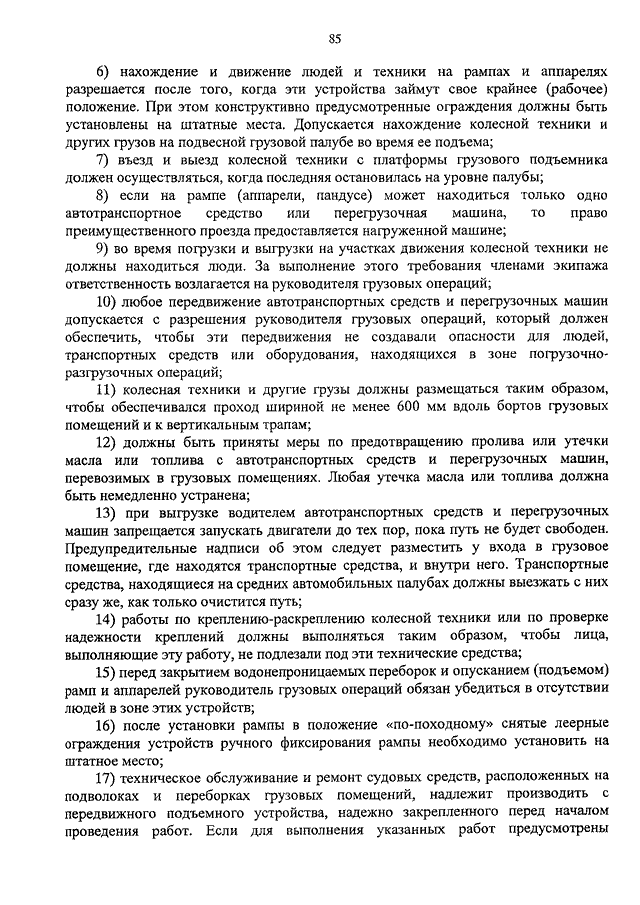 85

6) нахождение и движение людей и техники на рампах и аппарелях разрешается после того, когда эти устройства займут свое крайнее (рабочее) положение. При этом конструктивно предусмотренные ограждения должны быть установлены на штатные места. Допускается нахождение колесной техники и других грузов на подвесной грузовой палубе во время ее подъема;

7) въезд и выезд колесной техники с платформы грузового подъемника должен осуществляться, когда последняя остановилась на уровне палубы;

8) если на рампе (аппарели, пандусе) может находиться только одно автотранспортное средство или перегрузочная машина, то право преимущественного проезда предоставляется нагруженной машине;

9) во время погрузки и выгрузки на участках движения колесной техники не должны находиться люди. За выполнение этого требования членами экипажа ответственность возлагается на руководителя грузовых операций;

10) любое передвижение автотранспортных средств и перегрузочных машин допускается с разрешения руководителя грузовых операций, который должен обеспечить, чтобы эти передвижения не создавали опасности для людей, транспортных средств или оборудования, находящихся в зоне погрузочно-разгрузочных операций;

11) колесная техники и другие грузы должны размещаться таким образом, чтобы обеспечивался проход шириной не менее 600 мм вдоль бортов грузовых помещений и к вертикальным трапам;

12) должны быть приняты меры по предотвращению пролива или утечки масла или топлива с автотранспортных средств и перегрузочных машин, перевозимых в грузовых помещениях. Любая утечка масла или топлива должна быть немедленно устранена;

13) при выгрузке водителем автотранспортных средств и перегрузочных машин запрещается запускать двигатели до тех пор, пока путь не будет свободен. Предупредительные надписи об этом следует разместить у входа в грузовое помещение, где находятся транспортные средства, и внутри него. Транспортные средства, находящиеся на средних автомобильных палубах должны выезжать с них сразу же, как только очистится путь;

14) работы по креплению-раскреплению колесной техники или по проверке надежности креплений должны выполняться таким образом, чтобы лица, выполняющие эту работу, не подлезали под эти технические средства;

15) перед закрытием водонепроницаемых переборок и опусканием (подъемом) рамп и аппарелей руководитель грузовых операций обязан убедиться в отсутствии людей в зоне этих устройств;

16) после установки рампы в положение «по-походному» снятые леерные ограждения устройств ручного фиксирования рампы необходимо установить на штатное место;

17) техническое обслуживание и ремонт судовых средств, расположенных на подволоках и переборках грузовых помещений, надлежит производить с передвижного подъемного устройства, надежно закрепленного перед началом проведения работ. Если для выполнения указанных работ предусмотрены